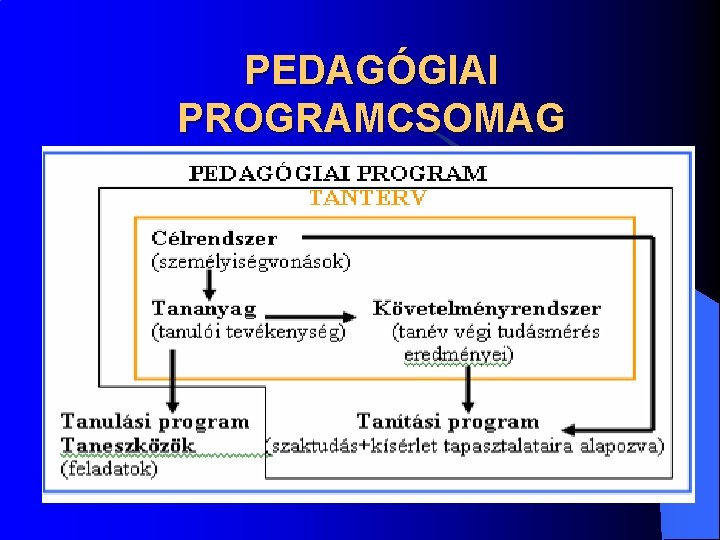 PEDAGÓGIAI PROGRAMCSOMAG

PEDAGÓGIAI PROGRAM

TANTERV

Célrendszer
(személyiségvonások)

Tananyag
(tanulói tevékenység)

Követelményrendszer
(tanév végi tudásmérés eredményei)

Tanulási program
Taneszközök
(feladatok)

Tanítási program
(szaktudás+kísérlet tapasztalataira alapozva)